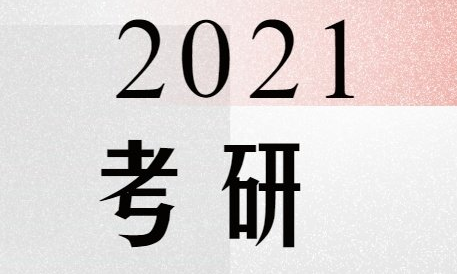 2021
考研